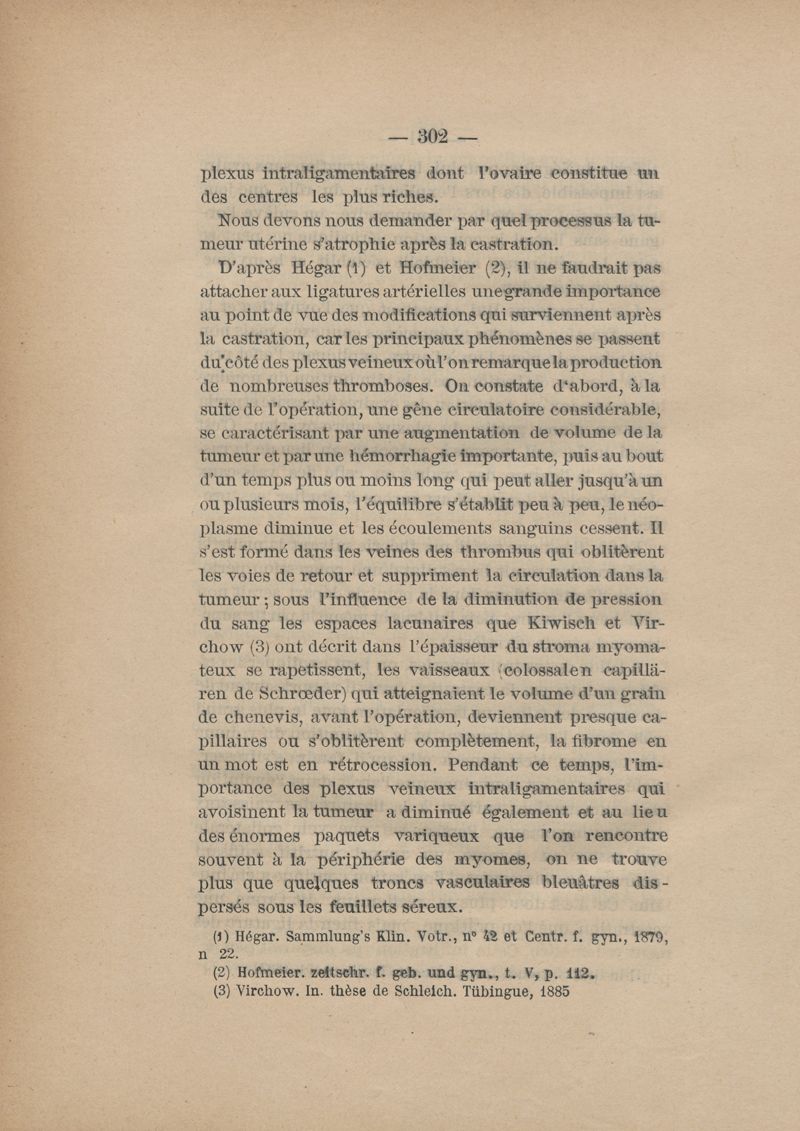 — 302 —

plexus intraligamentaires dont l'ovaire constitue un des centres les plus riches.

Nous devons nous demander par quel processus la tumeur utérine s'atrophie après la castration.

D'après Hégar (1) et Hofmeier (2), il ne faudrait pas attacher aux ligatures artérielles une grande importance au point de vue des modifications qui surviennent après la castration, car les principaux phénomènes se passent du côté des plexus veineux où l'on remarque la production de nombreuses thromboses. On constate d'abord, à la suite de l'opération, une gêne circulatoire considérable, se caractérisant par une augmentation de volume de la tumeur et par une hémorrhagie importante, puis au bout d'un temps plus ou moins long qui peut aller jusqu'à un ou plusieurs mois, l'équilibre s'établit peu à peu, le néoplasme diminue et les écoulements sanguins cessent. Il s'est formé dans les veines des thrombus qui oblitèrent les voies de retour et suppriment la circulation dans la tumeur ; sous l'influence de la diminution de pression du sang les espaces lacunaires que Kiwisch et Virchow (3) ont décrit dans l'épaisseur du stroma myomateux se rapetissent, les vaisseaux (colossalen capillären de Schrœder) qui atteignaient le volume d'un grain de chenevis, avant l'opération, deviennent presque capillaires ou s'oblitèrent complètement, la fibrome en un mot est en rétrocession. Pendant ce temps, l'importance des plexus veineux intraligamentaires qui avoisinent la tumeur a diminué également et au lieu des énormes paquets variqueux que l'on rencontre souvent à la périphérie des myomes, on ne trouve plus que quelques troncs vasculaires bleuâtres dispersés sous les feuillets séreux.

(1) Hégar. Sammlung's Klin. Votr., n° 42 et Centr. f. gyn., 1879, n 22.
(2) Hofmeier. zeitschr. f. geb. und gyn., t. V, p. 112.
(3) Virchow. In. thèse de Schleich. Tübingue, 1885